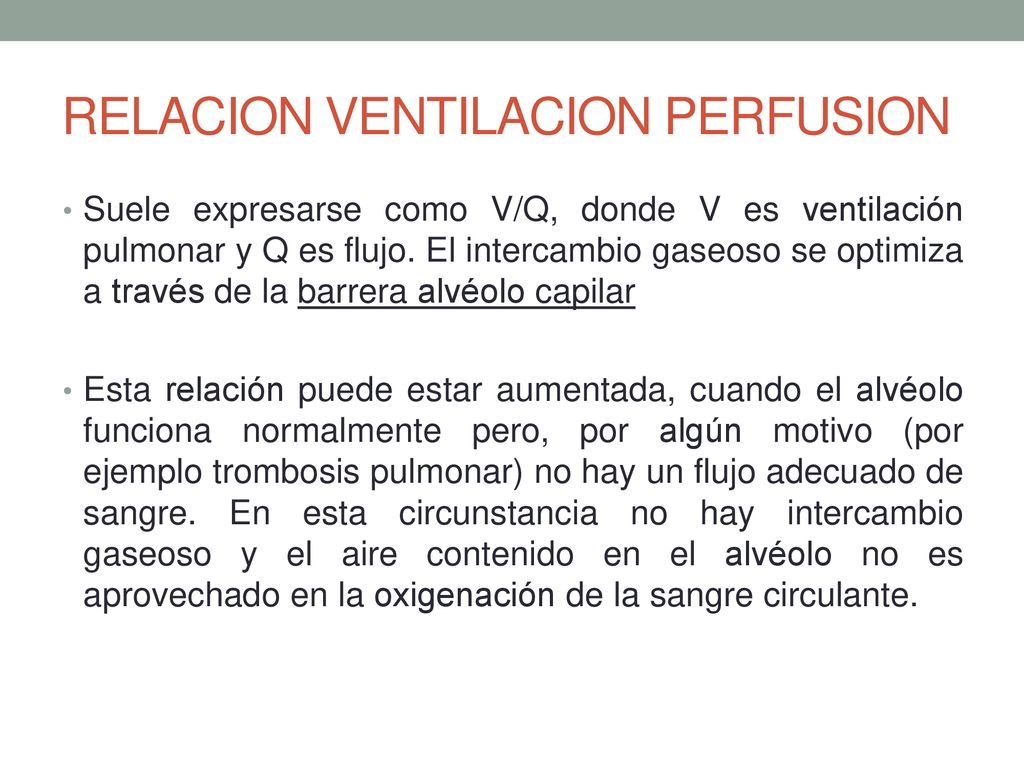 RELACION VENTILACION PERFUSION

• Suele expresarse como V/Q, donde V es ventilación pulmonar y Q es flujo. El intercambio gaseoso se optimiza a través de la barrera alvéolo capilar

• Esta relación puede estar aumentada, cuando el alvéolo funciona normalmente pero, por algún motivo (por ejemplo trombosis pulmonar) no hay un flujo adecuado de sangre. En esta circunstancia no hay intercambio gaseoso y el aire contenido en el alvéolo no es aprovechado en la oxigenación de la sangre circulante.